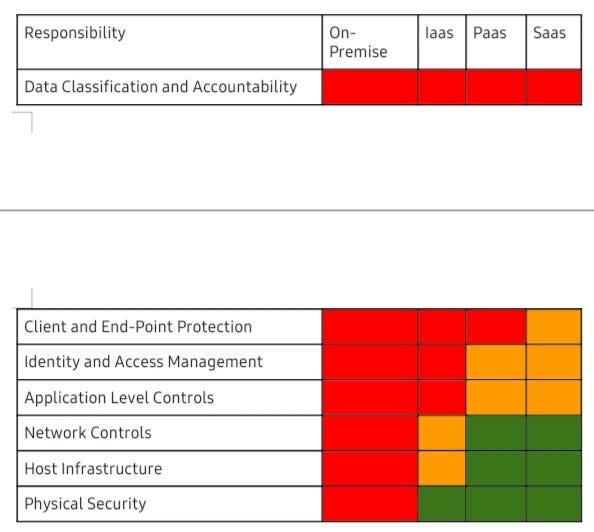 | Responsibility | On-Premise | Iaas | Paas | Saas |
|---|---|---|---|---|
| Data Classification and Accountability | | | | |

| | | | | |
|---|---|---|---|---|
| Client and End-Point Protection | | | | |
| Identity and Access Management | | | | |
| Application Level Controls | | | | |
| Network Controls | | | | |
| Host Infrastructure | | | | |
| Physical Security | | | | |